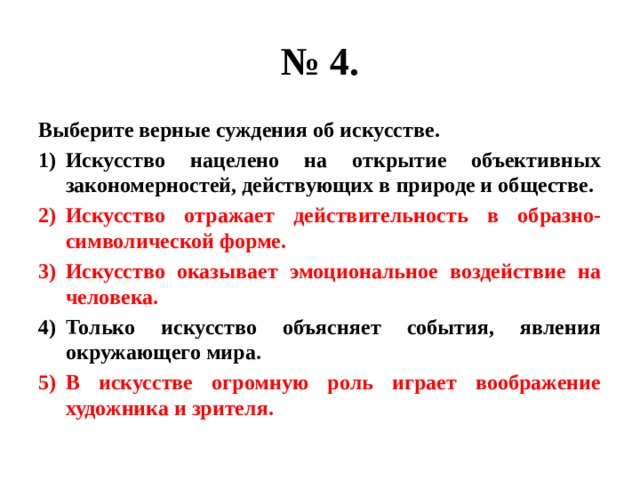 № 4.

Выберите верные суждения об искусстве.

1) Искусство нацелено на открытие объективных закономерностей, действующих в природе и обществе.

2) Искусство отражает действительность в образно-символической форме.

3) Искусство оказывает эмоциональное воздействие на человека.

4) Только искусство объясняет события, явления окружающего мира.

5) В искусстве огромную роль играет воображение художника и зрителя.